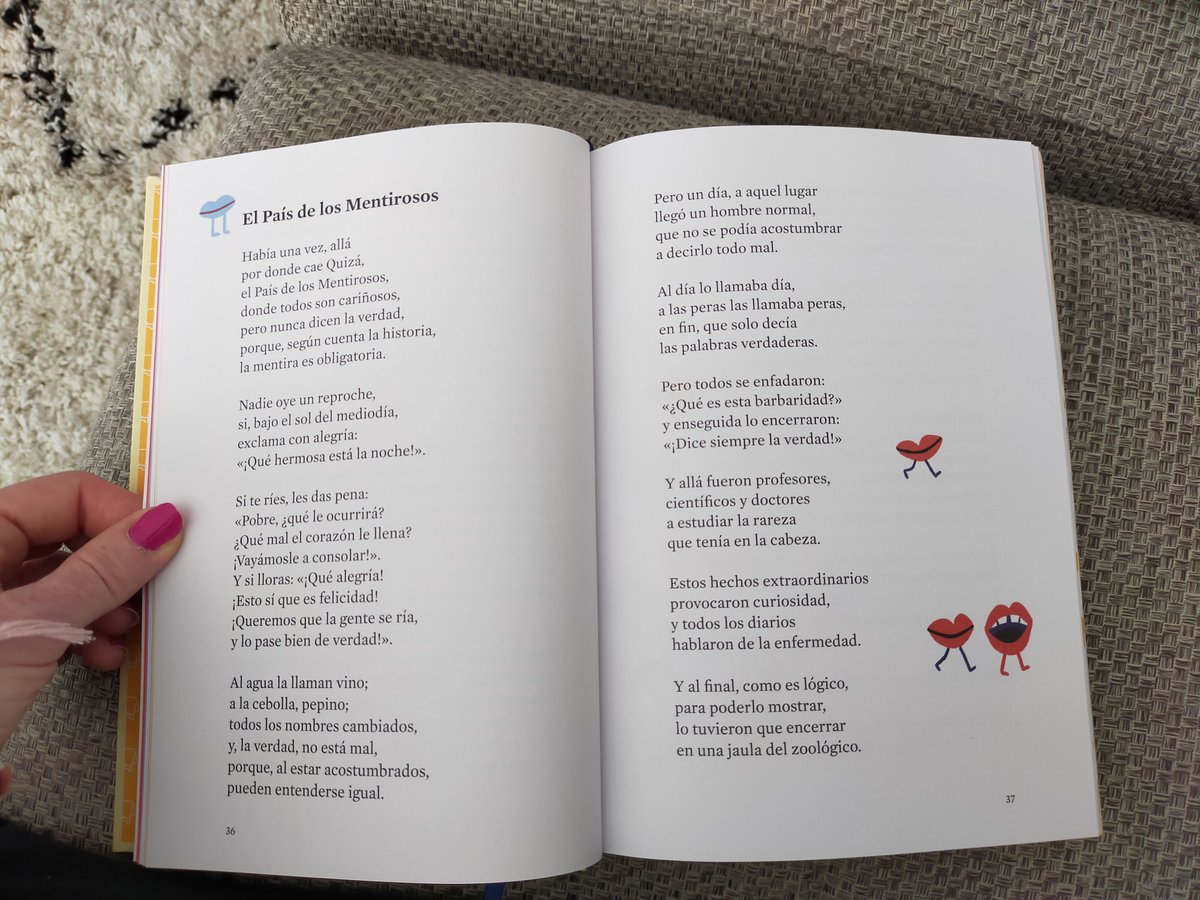 El País de los Mentirosos

Había una vez, allá
por donde cae Quizá,
el País de los Mentirosos,
donde todos son cariñosos,
pero nunca dicen la verdad,
porque, según cuenta la historia,
la mentira es obligatoria.

Nadie oye un reproche,
si, bajo el sol del mediodía,
exclama con alegría:
«¡Qué hermosa está la noche!».

Si te ríes, les das pena:
«Pobre, ¿qué le ocurrirá?
¿Qué mal el corazón le llena?
¡Vayámosle a consolar!».
Y si lloras: «¡Qué alegría!
¡Esto sí que es felicidad!
¡Queremos que la gente se ría,
y lo pase bien de verdad!».

Al agua la llaman vino;
a la cebolla, pepino;
todos los nombres cambiados,
y, la verdad, no está mal,
porque, al estar acostumbrados,
pueden entenderse igual.

36

Pero un día, a aquel lugar
llegó un hombre normal,
que no se podía acostumbrar
a decirlo todo mal.

Al día lo llamaba día,
a las peras las llamaba peras,
en fin, que solo decía
las palabras verdaderas.

Pero todos se enfadaron:
«¿Qué es esta barbaridad?»
y enseguida lo encerraron:
«¡Dice siempre la verdad!»

Y allá fueron profesores,
científicos y doctores
a estudiar la rareza
que tenía en la cabeza.

Estos hechos extraordinarios
provocaron curiosidad,
y todos los diarios
hablaron de la enfermedad.

Y al final, como es lógico,
para poderlo mostrar,
lo tuvieron que encerrar
en una jaula del zoológico.

37